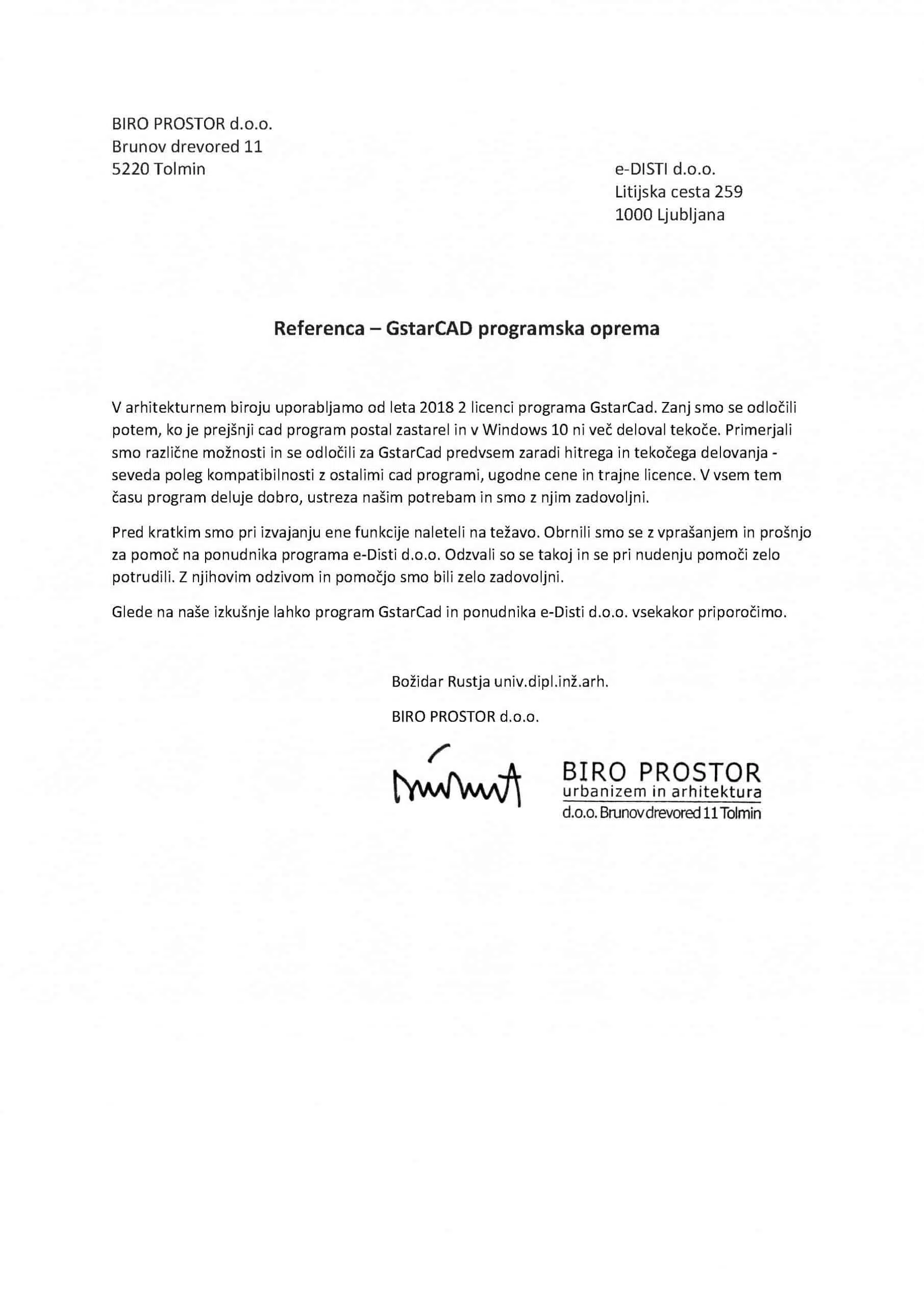 BIRO PROSTOR d.o.o.
Brunov drevored 11
5220 Tolmin

e-DISTI d.o.o.
Litijska cesta 259
1000 Ljubljana

Referenca – GstarCAD programska oprema

V arhitekturnem biroju uporabljamo od leta 2018 2 licenci programa GstarCad. Zanj smo se odločili potem, ko je prejšnji cad program postal zastarel in v Windows 10 ni več deloval tekoče. Primerjali smo različne možnosti in se odločili za GstarCad predvsem zaradi hitrega in tekočega delovanja - seveda poleg kompatibilnosti z ostalimi cad programi, ugodne cene in trajne licence. V vsem tem času program deluje dobro, ustreza našim potrebam in smo z njim zadovoljni.

Pred kratkim smo pri izvajanju ene funkcije naleteli na težavo. Obrnili smo se z vprašanjem in prošnjo za pomoč na ponudnika programa e-Disti d.o.o. Odzvali so se takoj in se pri nudenju pomoči zelo potrudili. Z njihovim odzivom in pomočjo smo bili zelo zadovoljni.

Glede na naše izkušnje lahko program GstarCad in ponudnika e-Disti d.o.o. vsekakor priporočimo.

Božidar Rustja univ.dipl.inž.arh.

BIRO PROSTOR d.o.o.

BIRO PROSTOR
urbanizem in arhitektura
d.o.o. Brunov drevored 11 Tolmin